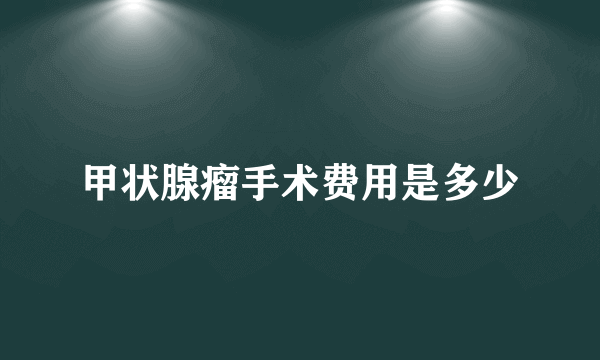 甲状腺瘤手术费用是多少